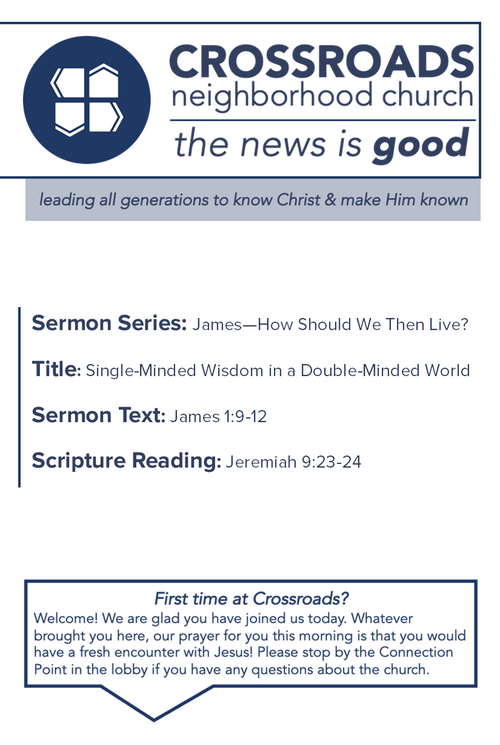 CROSSROADS
neighborhood church
the news is good

leading all generations to know Christ & make Him known

Sermon Series: James—How Should We Then Live?

Title: Single-Minded Wisdom in a Double-Minded World

Sermon Text: James 1:9-12

Scripture Reading: Jeremiah 9:23-24

First time at Crossroads?

Welcome! We are glad you have joined us today. Whatever brought you here, our prayer for you this morning is that you would have a fresh encounter with Jesus! Please stop by the Connection Point in the lobby if you have any questions about the church.